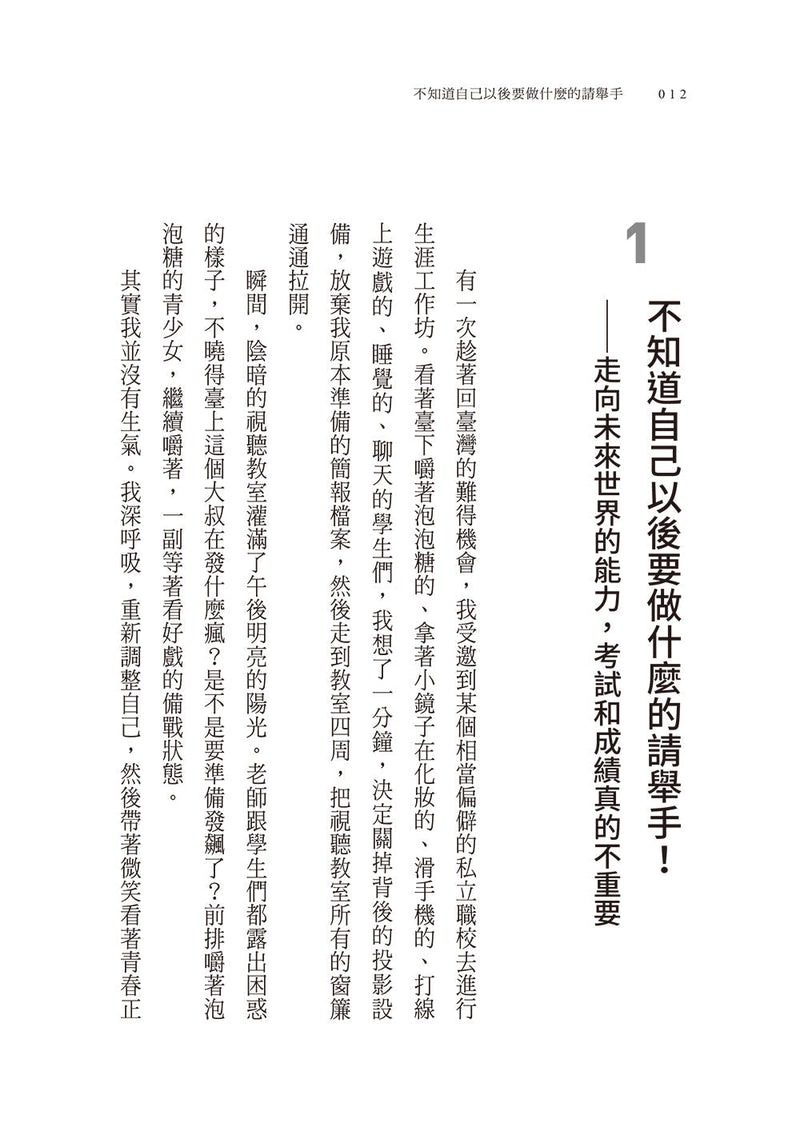 不知道自己以後要做什麼的請舉手　012

1

不知道自己以後要做什麼的請舉手！

——走向未來世界的能力，考試和成績真的不重要

有一次趁著回臺灣的難得機會，我受邀到某個相當偏僻的私立職校去進行生涯工作坊。看著臺下嚼著泡泡糖的、拿著小鏡子在化妝的、滑手機的、打線上遊戲的、睡覺的、聊天的學生們，我想了一分鐘，決定關掉背後的投影設備，放棄我原本準備的簡報檔案，然後走到教室四周，把視聽教室所有的窗簾通通拉開。

瞬間，陰暗的視聽教室灌滿了午後明亮的陽光。老師跟學生們都露出困惑的樣子，不曉得臺上這個大叔在發什麼瘋？是不是要準備發飆了？前排嚼著泡泡糖的青少女，繼續嚼著，一副等著看好戲的備戰狀態。

其實我並沒有生氣。我深呼吸，重新調整自己，然後帶著微笑看著青春正